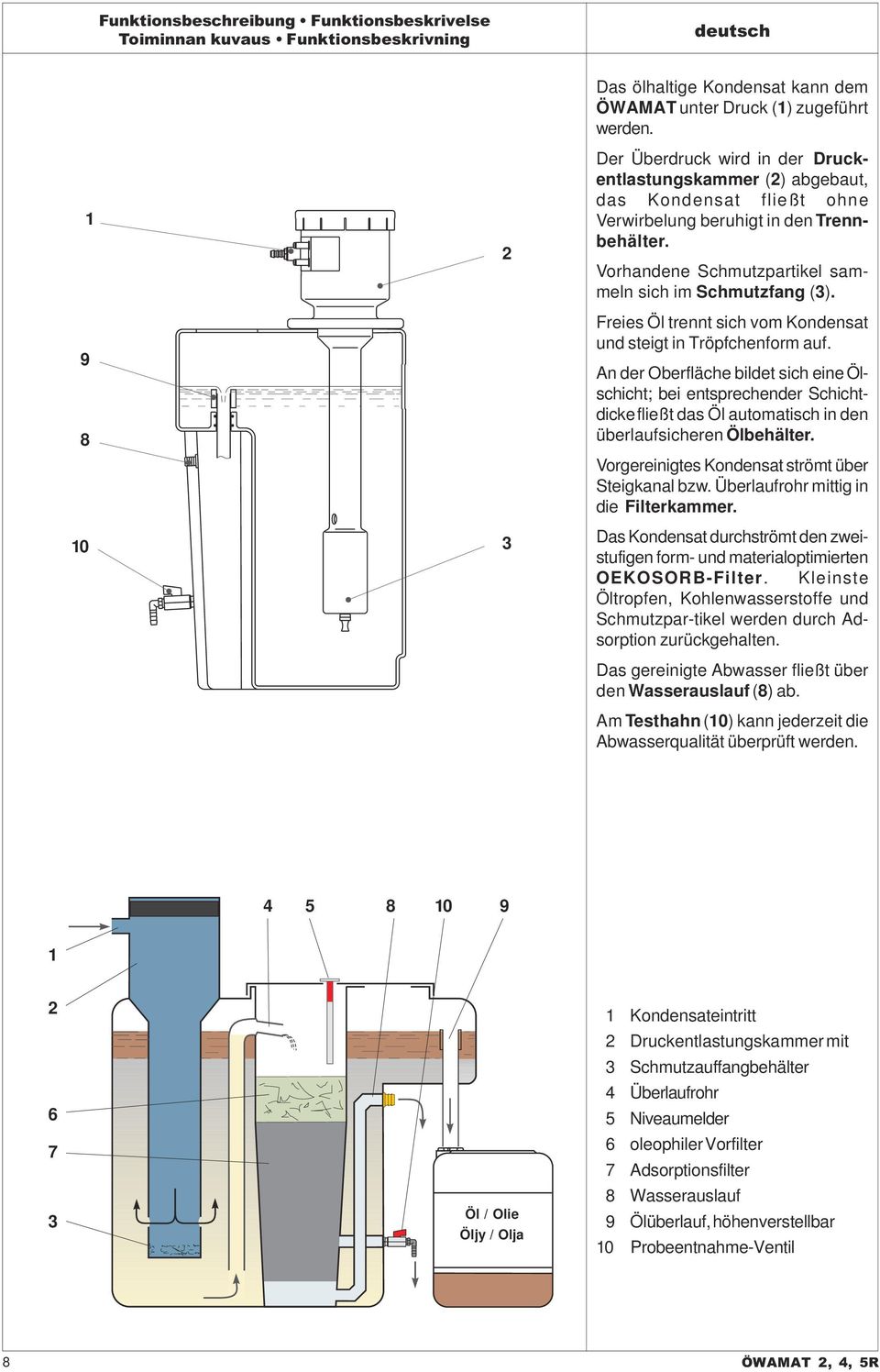 Funktionsbeschreibung • Funktionsbeskrivelse
Toiminnan kuvaus • Funktionsbeskrivning

deutsch

1
2
9
8
10
3

Das ölhaltige Kondensat kann dem ÖWAMAT unter Druck (1) zugeführt werden.

Der Überdruck wird in der Druckentlastungskammer (2) abgebaut, das Kondensat fließt ohne Verwirbelung beruhigt in den Trennbehälter.

Vorhandene Schmutzpartikel sammeln sich im Schmutzfang (3).

Freies Öl trennt sich vom Kondensat und steigt in Tröpfchenform auf.

An der Oberfläche bildet sich eine Ölschicht; bei entsprechender Schichtdicke fließt das Öl automatisch in den überlaufsicheren Ölbehälter.

Vorgereinigtes Kondensat strömt über Steigkanal bzw. Überlaufrohr mittig in die Filterkammer.

Das Kondensat durchströmt den zweistufigen form- und materialoptimierten OEKOSORB-Filter. Kleinste Öltropfen, Kohlenwasserstoffe und Schmutzpar-tikel werden durch Adsorption zurückgehalten.

Das gereinigte Abwasser fließt über den Wasserauslauf (8) ab.

Am Testhahn (10) kann jederzeit die Abwasserqualität überprüft werden.

4 5 8 10 9
1
2
6
7
3

Öl / Olie
Öljy / Olja

1 Kondensateintritt
2 Druckentlastungskammer mit
3 Schmutzauffangbehälter
4 Überlaufrohr
5 Niveaumelder
6 oleophiler Vorfilter
7 Adsorptionsfilter
8 Wasserauslauf
9 Ölüberlauf, höhenverstellbar
10 Probeentnahme-Ventil

8

ÖWAMAT 2, 4, 5R